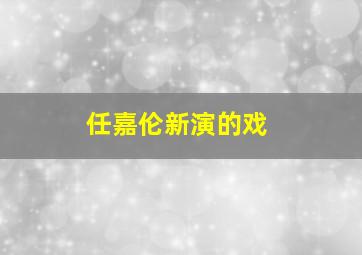 任嘉伦新演的戏